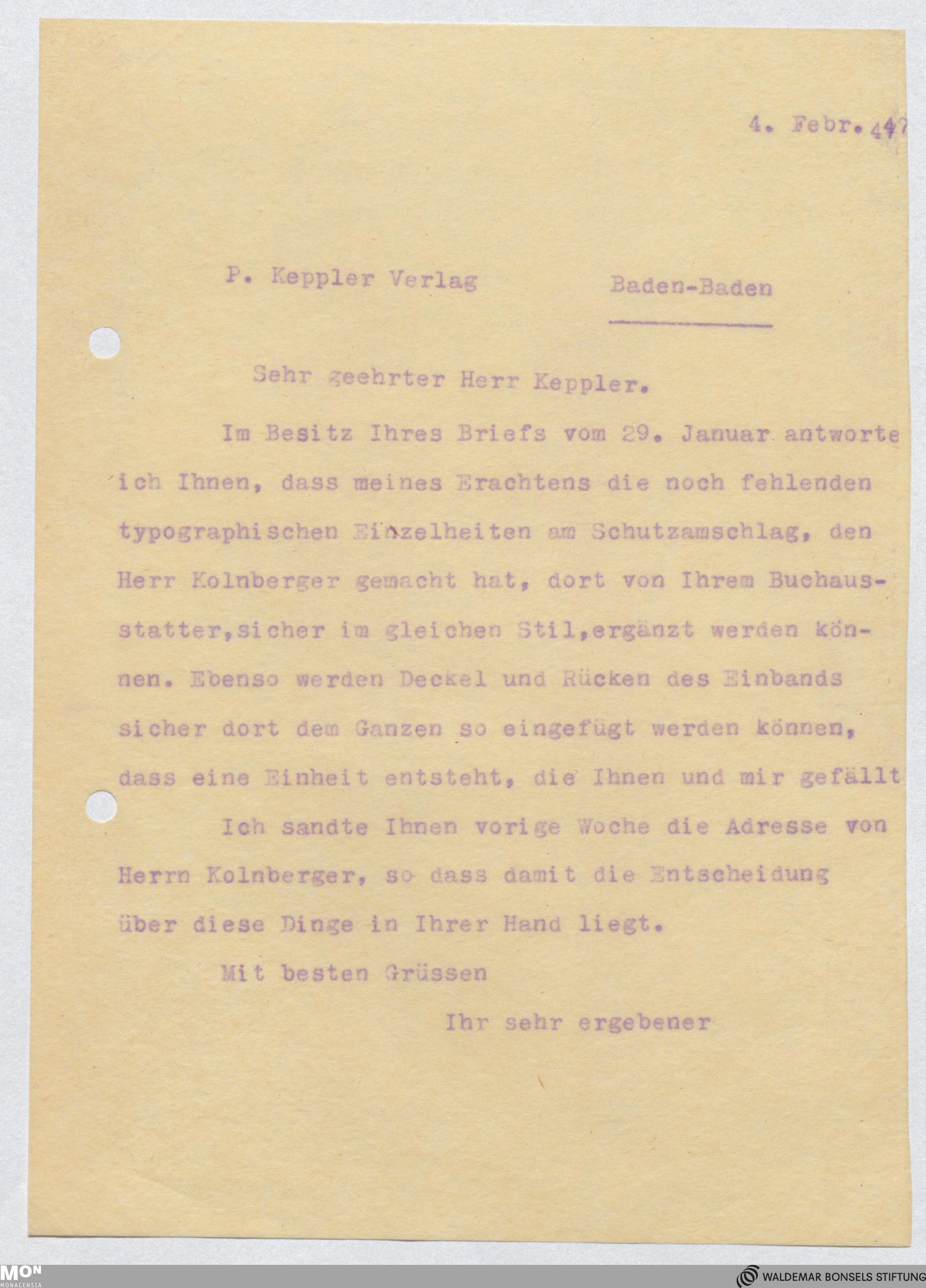 4. Febr. 47

P. Keppler Verlag Baden-Baden

Sehr geehrter Herr Keppler.

Im Besitz Ihres Briefs vom 29. Januar antworte ich Ihnen, dass meines Erachtens die noch fehlenden typographischen Einzelheiten am Schutzamschlag, den Herr Kolnberger gemacht hat, dort von Ihrem Buchausstatter,sicher im gleichen Stil,ergänzt werden können. Ebenso werden Deckel und Rücken des Einbands sicher dort dem Ganzen so eingefügt werden können, dass eine Einheit entsteht, die Ihnen und mir gefällt

Ich sandte Ihnen vorige Woche die Adresse von Herrn Kolnberger, so dass damit die Entscheidung über diese Dinge in Ihrer Hand liegt.

Mit besten Grüssen

Ihr sehr ergebener

MON MONACENSIA

WALDEMAR BONSELS STIFTUNG